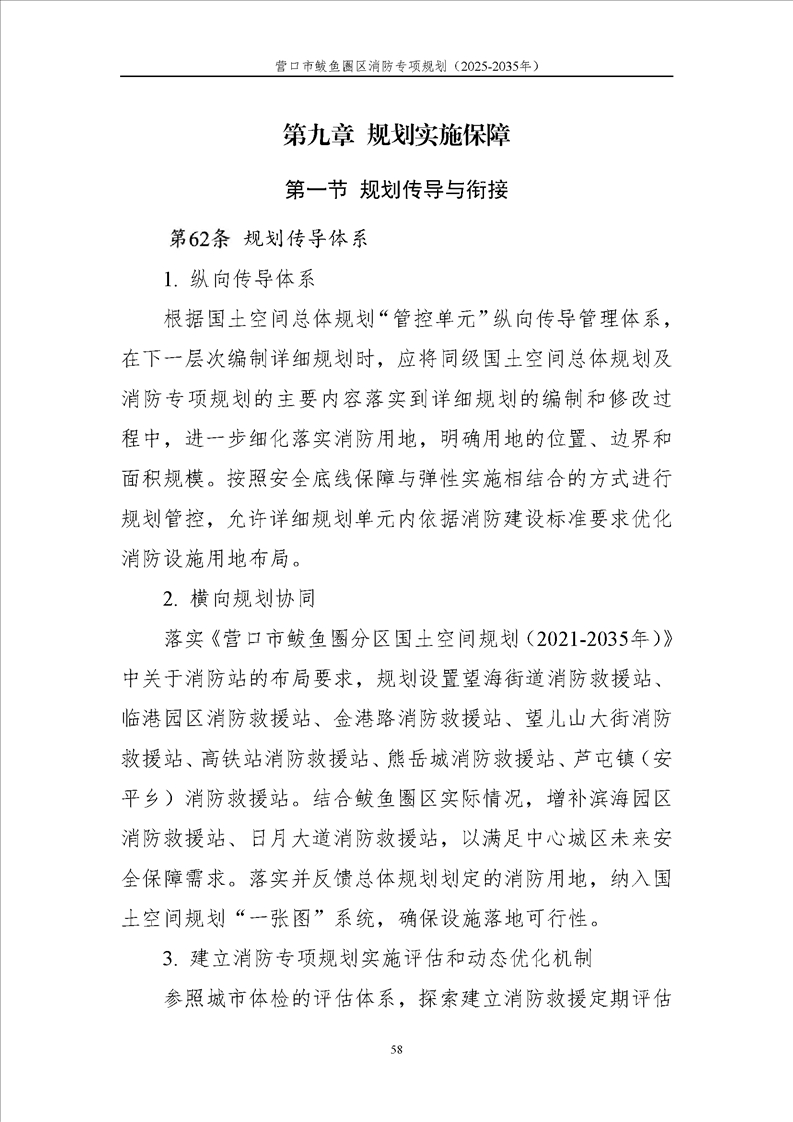 营口市鲅鱼圈区消防专项规划（2025-2035年）

第九章 规划实施保障

第一节 规划传导与衔接

第62条 规划传导体系

1. 纵向传导体系

根据国土空间总体规划“管控单元”纵向传导管理体系，在下一层次编制详细规划时，应将同级国土空间总体规划及消防专项规划的主要内容落实到详细规划的编制和修改过程中，进一步细化落实消防用地，明确用地的位置、边界和面积规模。按照安全底线保障与弹性实施相结合的方式进行规划管控，允许详细规划单元内依据消防建设标准要求优化消防设施用地布局。

2. 横向规划协同

落实《营口市鲅鱼圈分区国土空间规划（2021-2035年）》中关于消防站的布局要求，规划设置望海街道消防救援站、临港园区消防救援站、金港路消防救援站、望儿山大街消防救援站、高铁站消防救援站、熊岳城消防救援站、芦屯镇（安平乡）消防救援站。结合鲅鱼圈区实际情况，增补滨海园区消防救援站、日月大道消防救援站，以满足中心城区未来安全保障需求。落实并反馈总体规划划定的消防用地，纳入国土空间规划“一张图”系统，确保设施落地可行性。

3. 建立消防专项规划实施评估和动态优化机制

参照城市体检的评估体系，探索建立消防救援定期评估

58